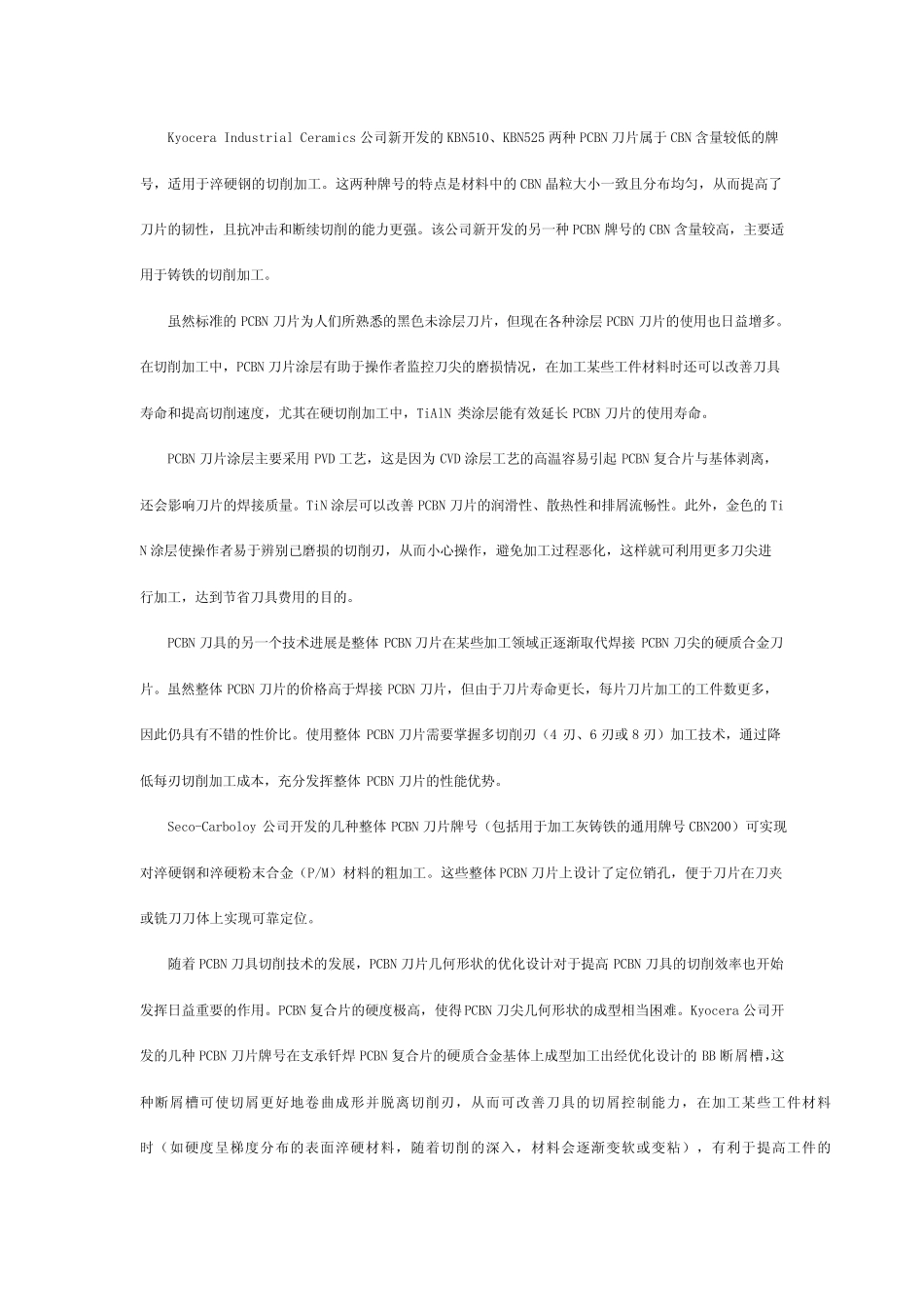 Kyocera Industrial Ceramics 公司新开发的 KBN510、KBN525 两种 PCBN 刀片属于 CBN 含量较低的牌号，适用于淬硬钢的切削加工。这两种牌号的特点是材料中的 CBN 晶粒大小一致且分布均匀，从而提高了刀片的韧性，且抗冲击和断续切削的能力更强。该公司新开发的另一种 PCBN 牌号的 CBN 含量较高，主要适用于铸铁的切削加工。

虽然标准的 PCBN 刀片为人们所熟悉的黑色未涂层刀片，但现在各种涂层 PCBN 刀片的使用也日益增多。在切削加工中，PCBN 刀片涂层有助于操作者监控刀尖的磨损情况，在加工某些工件材料时还可以改善刀具寿命和提高切削速度，尤其在硬切削加工中，TiAlN 类涂层能有效延长 PCBN 刀片的使用寿命。

PCBN 刀片涂层主要采用 PVD 工艺，这是因为 CVD 涂层工艺的高温容易引起 PCBN 复合片与基体剥离，还会影响刀片的焊接质量。TiN 涂层可以改善 PCBN 刀片的润滑性、散热性和排屑流畅性。此外，金色的 TiN 涂层使操作者易于辨别已磨损的切削刃，从而小心操作，避免加工过程恶化，这样就可利用更多刀尖进行加工，达到节省刀具费用的目的。

PCBN 刀具的另一个技术进展是整体 PCBN 刀片在某些加工领域正逐渐取代焊接 PCBN 刀尖的硬质合金刀片。虽然整体 PCBN 刀片的价格高于焊接 PCBN 刀片，但由于刀片寿命更长，每片刀片加工的工件数更多，因此仍具有不错的性价比。使用整体 PCBN 刀片需要掌握多切削刃（4 刃、6 刃或 8 刃）加工技术，通过降低每刃切削加工成本，充分发挥整体 PCBN 刀片的性能优势。

Seco-Carboloy 公司开发的几种整体 PCBN 刀片牌号（包括用于加工灰铸铁的通用牌号 CBN200）可实现对淬硬钢和淬硬粉末合金（P/M）材料的粗加工。这些整体 PCBN 刀片上设计了定位销孔，便于刀片在刀夹或铣刀刀体上实现可靠定位。

随着 PCBN 刀具切削技术的发展，PCBN 刀片几何形状的优化设计对于提高 PCBN 刀具的切削效率也开始发挥日益重要的作用。PCBN 复合片的硬度极高，使得 PCBN 刀尖几何形状的成型相当困难。Kyocera 公司开发的几种 PCBN 刀片牌号在支承钎焊 PCBN 复合片的硬质合金基体上成型加工出经优化设计的 BB 断屑槽，这种断屑槽可使切屑更好地卷曲成形并脱离切削刃，从而可改善刀具的切屑控制能力，在加工某些工件材料时（如硬度呈梯度分布的表面淬硬材料，随着切削的深入，材料会逐渐变软或变粘），有利于提高工件的